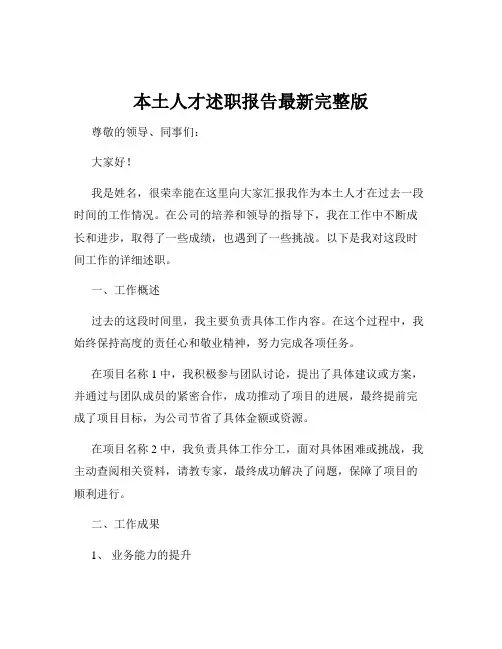 本土人才述职报告最新完整版

尊敬的领导、同事们：

大家好！

我是姓名，很荣幸能在这里向大家汇报我作为本土人才在过去一段时间的工作情况。在公司的培养和领导的指导下，我在工作中不断成长和进步，取得了一些成绩，也遇到了一些挑战。以下是我对这段时间工作的详细述职。

一、工作概述

过去的这段时间里，我主要负责具体工作内容。在这个过程中，我始终保持高度的责任心和敬业精神，努力完成各项任务。

在项目名称 1 中，我积极参与团队讨论，提出了具体建议或方案，并通过与团队成员的紧密合作，成功推动了项目的进展，最终提前完成了项目目标，为公司节省了具体金额或资源。

在项目名称 2 中，我负责具体工作分工，面对具体困难或挑战，我主动查阅相关资料，请教专家，最终成功解决了问题，保障了项目的顺利进行。

二、工作成果

1、 业务能力的提升